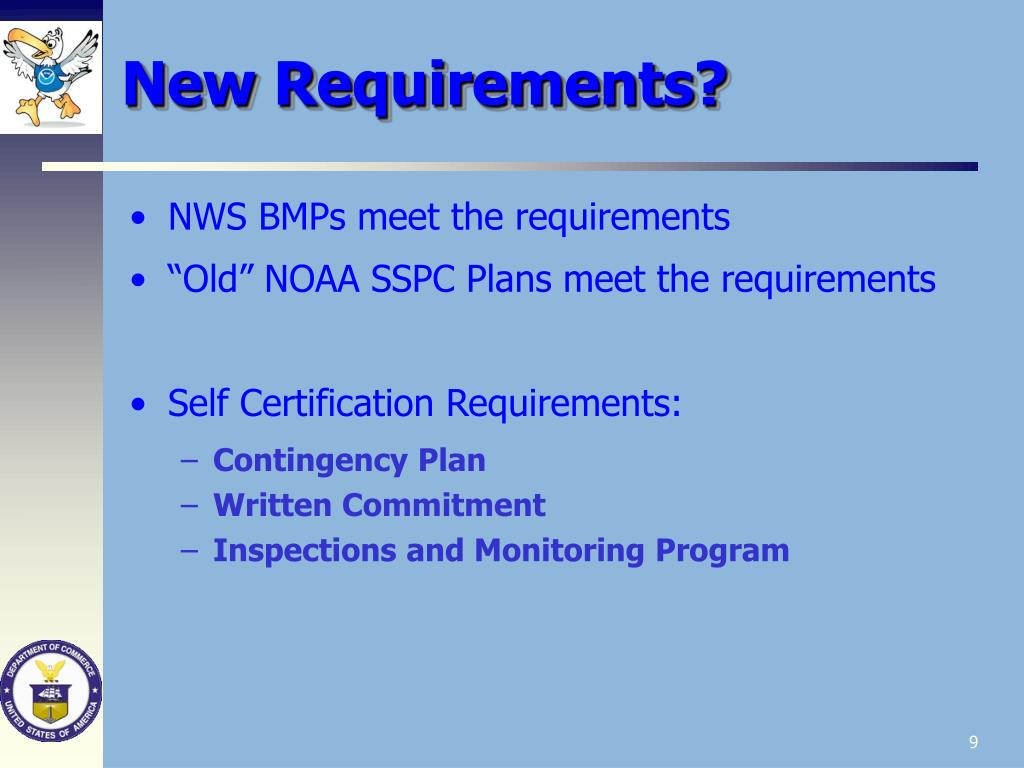 New Requirements?

• NWS BMPs meet the requirements
• “Old” NOAA SSPC Plans meet the requirements

• Self Certification Requirements:
– Contingency Plan
– Written Commitment
– Inspections and Monitoring Program

DEPARTMENT OF COMMERCE
UNITED STATES OF AMERICA

9